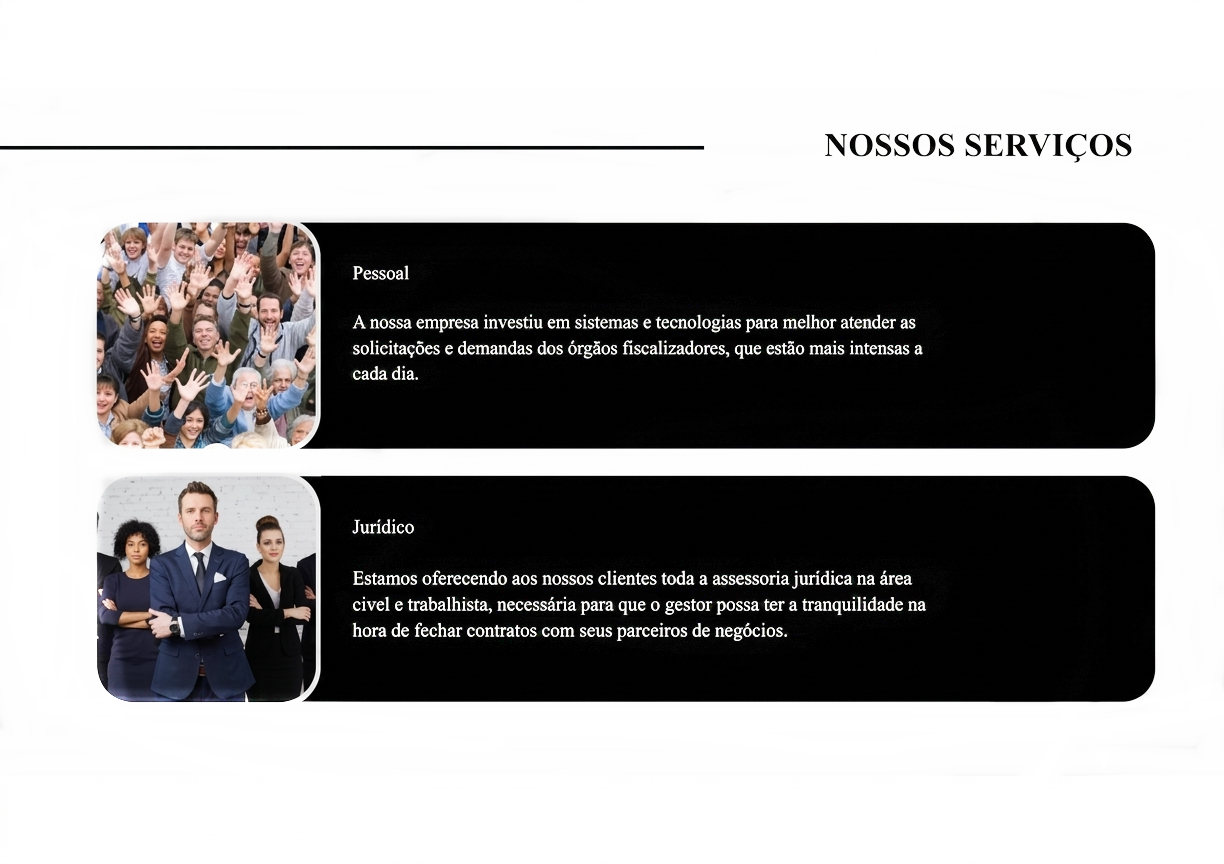 NOSSOS SERVIÇOS

Pessoal

A nossa empresa investiu em sistemas e tecnologias para melhor atender as solicitações e demandas dos órgãos fiscalizadores, que estão mais intensas a cada dia.

Jurídico

Estamos oferecendo aos nossos clientes toda a assessoria jurídica na área civel e trabalhista, necessária para que o gestor possa ter a tranquilidade na hora de fechar contratos com seus parceiros de negócios.